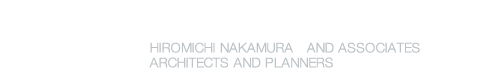 HIROMICHI NAKAMURA AND ASSOCIATES
ARCHITECTS AND PLANNERS